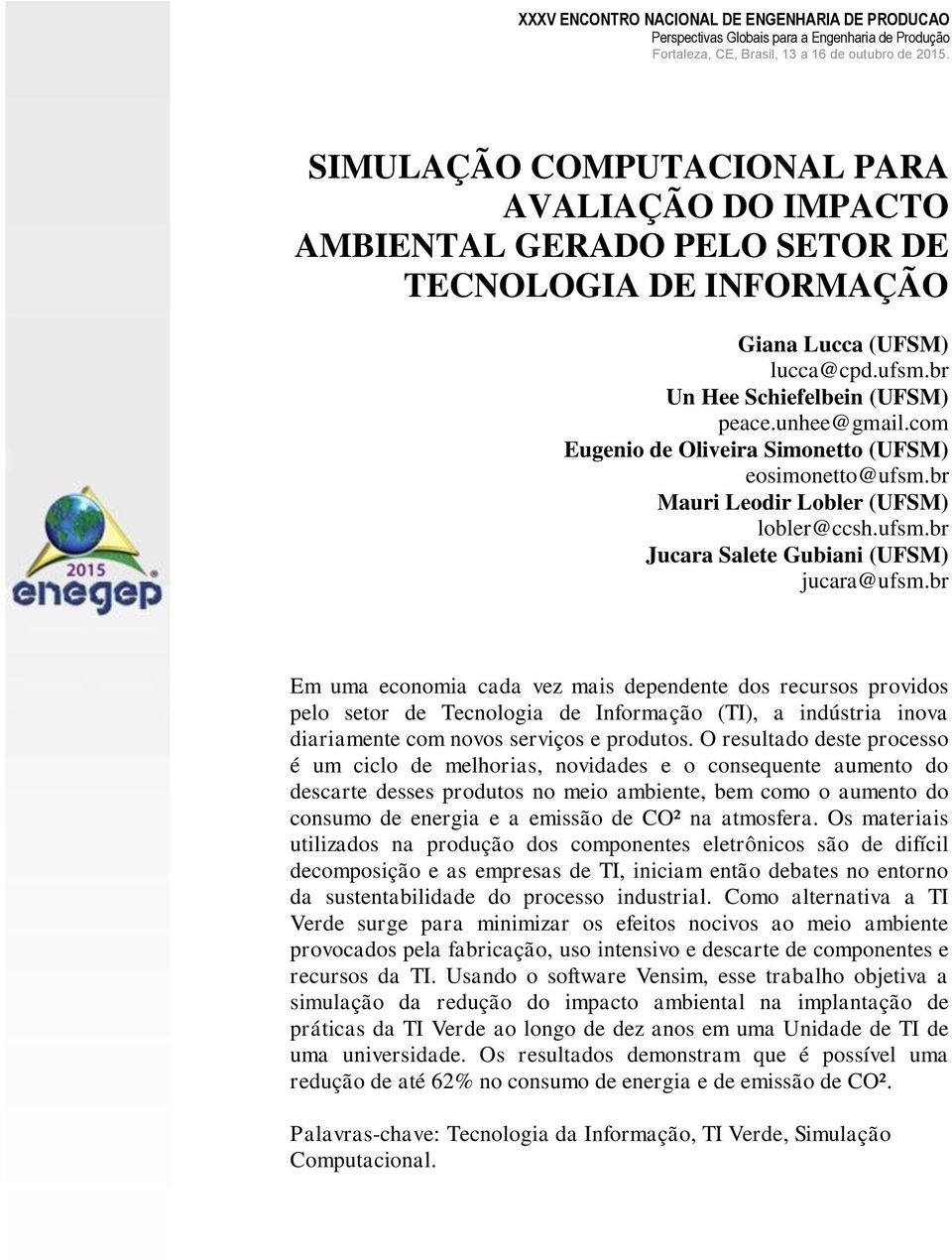 XXXV ENCONTRO NACIONAL DE ENGENHARIA DE PRODUCAO
Perspectivas Globais para a Engenharia de Produção
Fortaleza, CE, Brasil, 13 a 16 de outubro de 2015.

SIMULAÇÃO COMPUTACIONAL PARA AVALIAÇÃO DO IMPACTO AMBIENTAL GERADO PELO SETOR DE TECNOLOGIA DE INFORMAÇÃO

Giana Lucca (UFSM)
lucca@cpd.ufsm.br
Un Hee Schiefelbein (UFSM)
peace.unhee@gmail.com
Eugenio de Oliveira Simonetto (UFSM)
eosimonetto@ufsm.br
Mauri Leodir Lobler (UFSM)
lobler@ccsh.ufsm.br
Jucara Salete Gubiani (UFSM)
jucara@ufsm.br

2015
enegep

Em uma economia cada vez mais dependente dos recursos providos pelo setor de Tecnologia de Informação (TI), a indústria inova diariamente com novos serviços e produtos. O resultado deste processo é um ciclo de melhorias, novidades e o consequente aumento do descarte desses produtos no meio ambiente, bem como o aumento do consumo de energia e a emissão de CO² na atmosfera. Os materiais utilizados na produção dos componentes eletrônicos são de difícil decomposição e as empresas de TI, iniciam então debates no entorno da sustentabilidade do processo industrial. Como alternativa a TI Verde surge para minimizar os efeitos nocivos ao meio ambiente provocados pela fabricação, uso intensivo e descarte de componentes e recursos da TI. Usando o software Vensim, esse trabalho objetiva a simulação da redução do impacto ambiental na implantação de práticas da TI Verde ao longo de dez anos em uma Unidade de TI de uma universidade. Os resultados demonstram que é possível uma redução de até 62% no consumo de energia e de emissão de CO².

Palavras-chave: Tecnologia da Informação, TI Verde, Simulação Computacional.